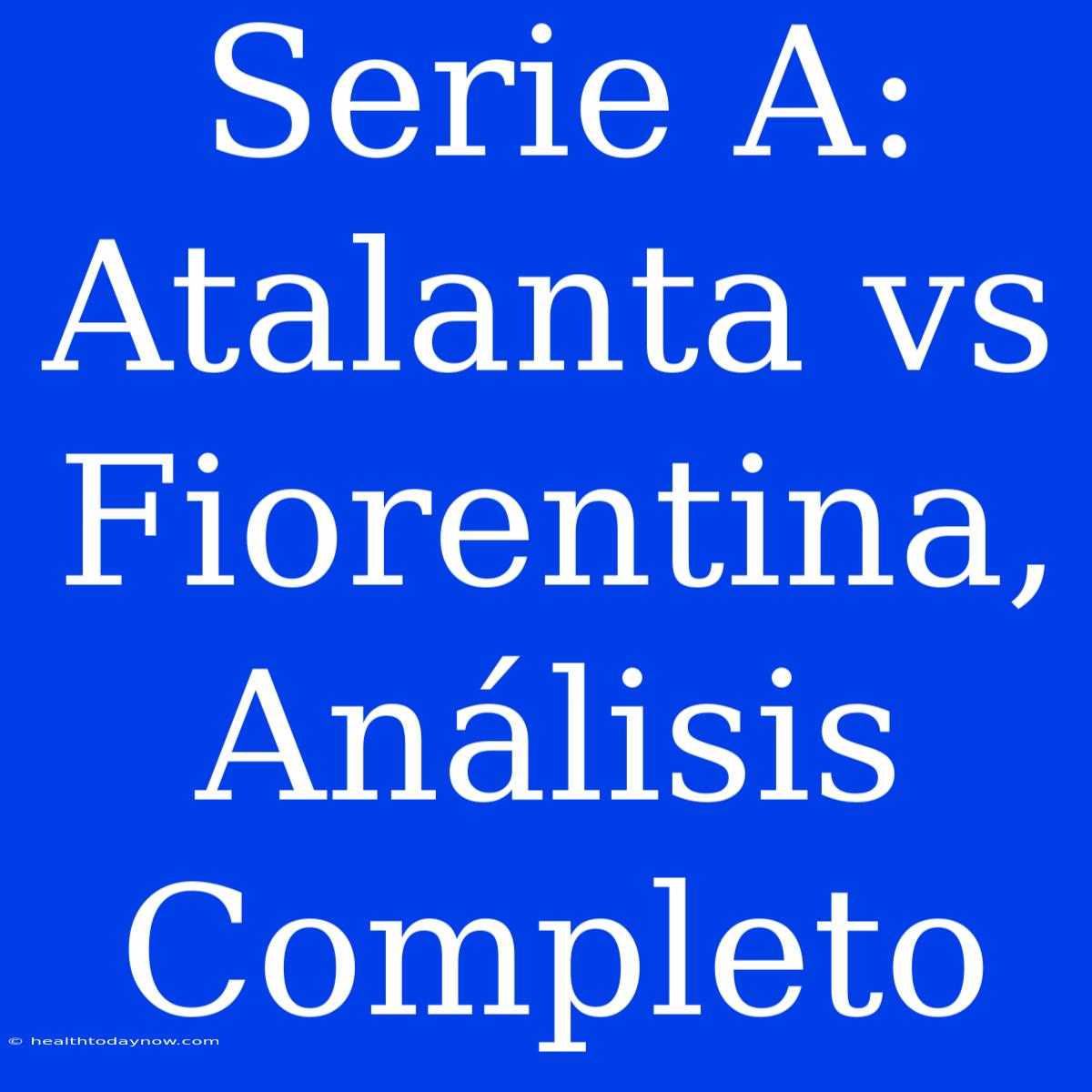 Serie A: Atalanta vs Fiorentina, Análisis Completo

© healthtodaynow.com